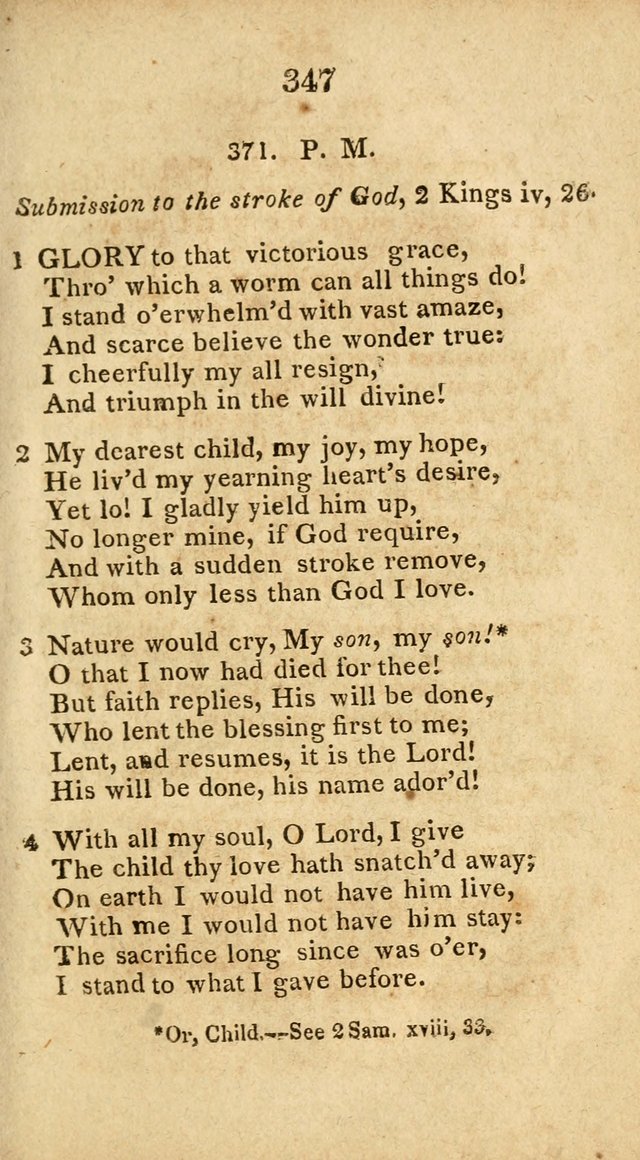 347

371. P. M.

Submission to the stroke of God, 2 Kings iv, 26.

1 GLORY to that victorious grace,
Thro' which a worm can all things do!
I stand o'erwhelm'd with vast amaze,
And scarce believe the wonder true:
I cheerfully my all resign,
And triumph in the will divine!

2 My dearest child, my joy, my hope,
He liv'd my yearning heart's desire,
Yet lo! I gladly yield him up,
No longer mine, if God require,
And with a sudden stroke remove,
Whom only less than God I love.

3 Nature would cry, My son, my son!*
O that I now had died for thee!
But faith replies, His will be done,
Who lent the blessing first to me;
Lent, and resumes, it is the Lord!
His will be done, his name ador'd!

4 With all my soul, O Lord, I give
The child thy love hath snatch'd away;
On earth I would not have him live,
With me I would not have him stay:
The sacrifice long since was o'er,
I stand to what I gave before.

*Or, Child.--See 2 Sam. xviii, 33.